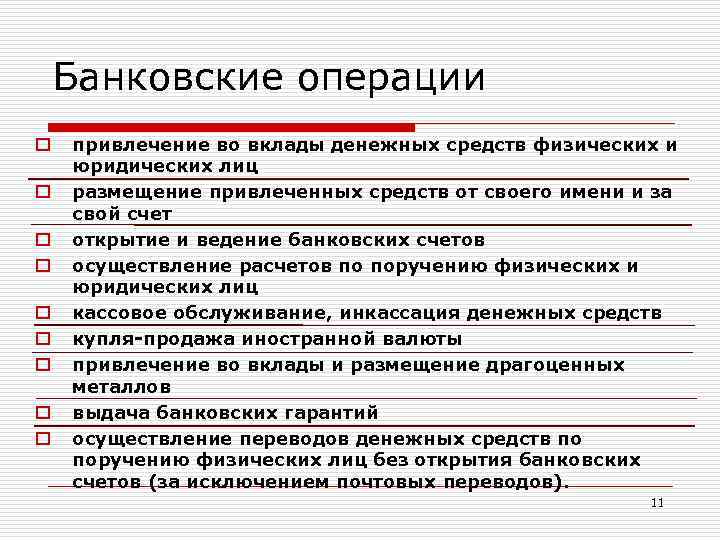 Банковские операции

привлечение во вклады денежных средств физических и юридических лиц

размещение привлеченных средств от своего имени и за свой счет

открытие и ведение банковских счетов

осуществление расчетов по поручению физических и юридических лиц

кассовое обслуживание, инкассация денежных средств

купля-продажа иностранной валюты

привлечение во вклады и размещение драгоценных металлов

выдача банковских гарантий

осуществление переводов денежных средств по поручению физических лиц без открытия банковских счетов (за исключением почтовых переводов).

11